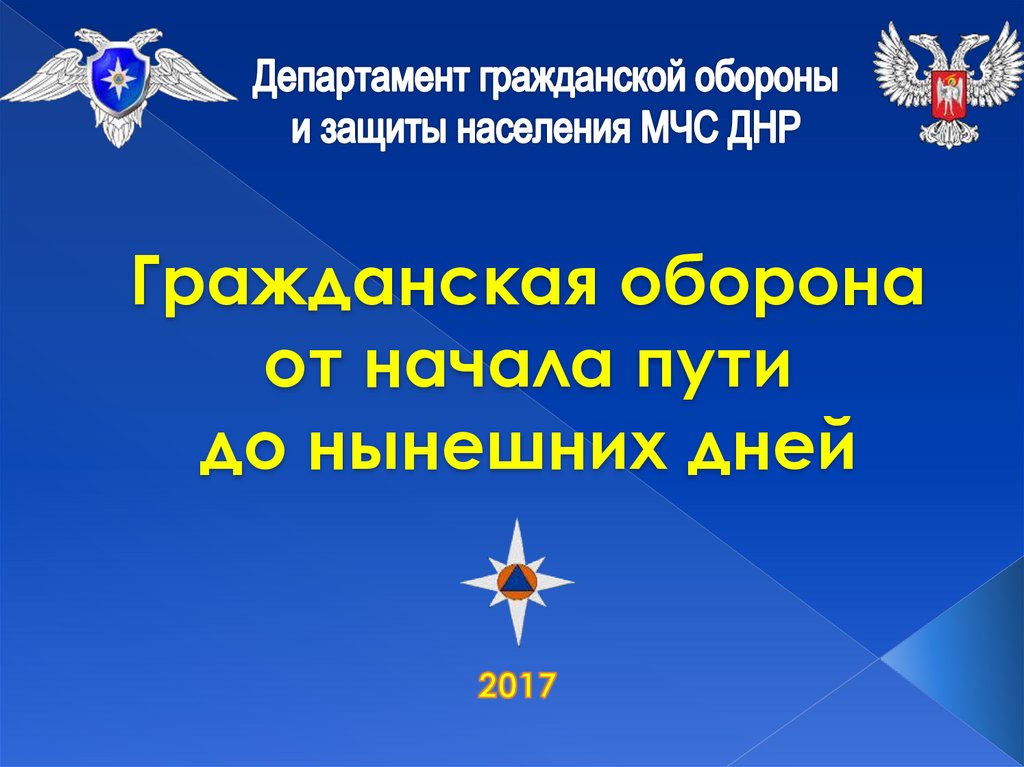 Департамент гражданской обороны и защиты населения МЧС ДНР

Гражданская оборона от начала пути до нынешних дней

2017